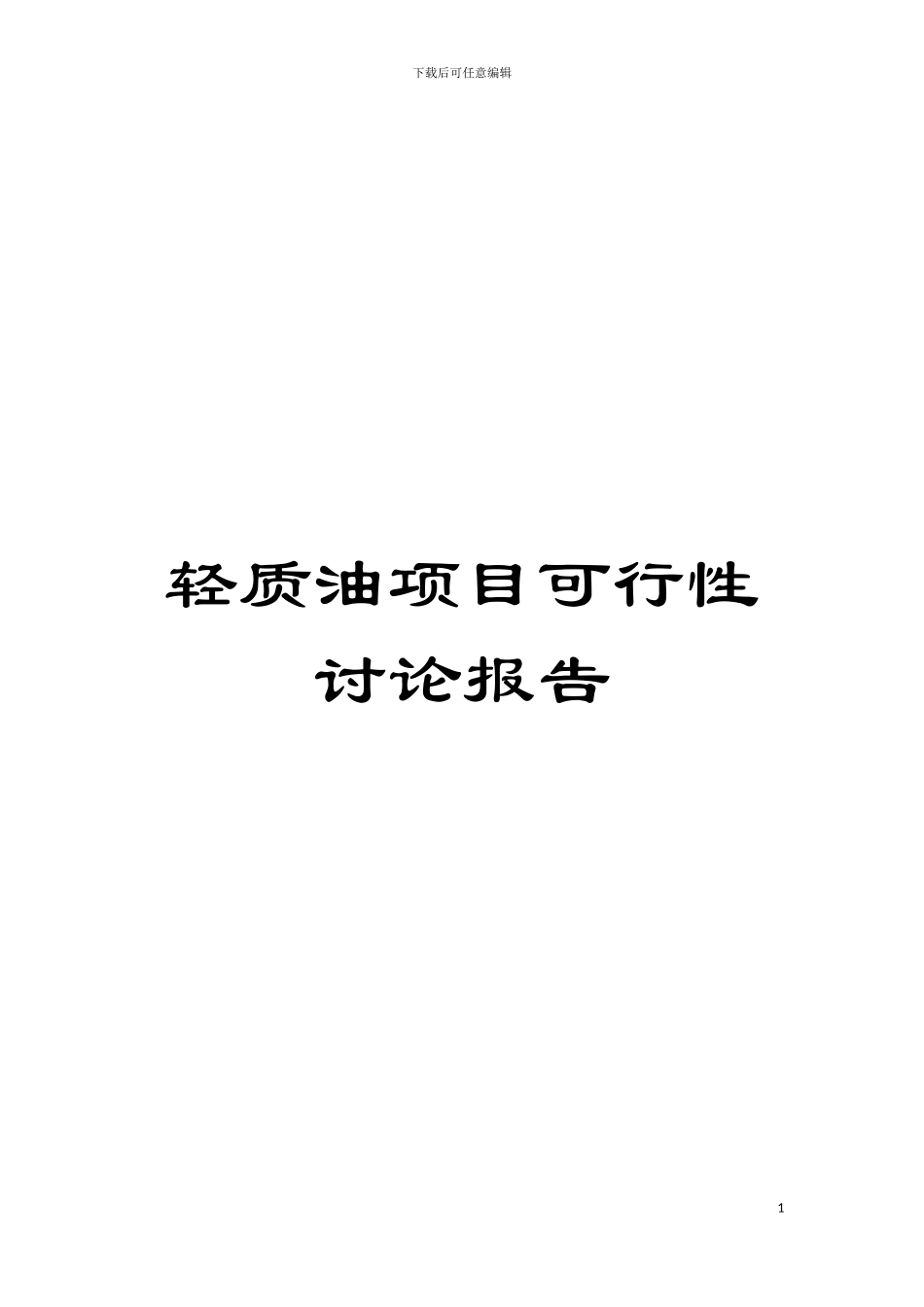 下载后可任意编辑

轻质油项目可行性讨论报告

1